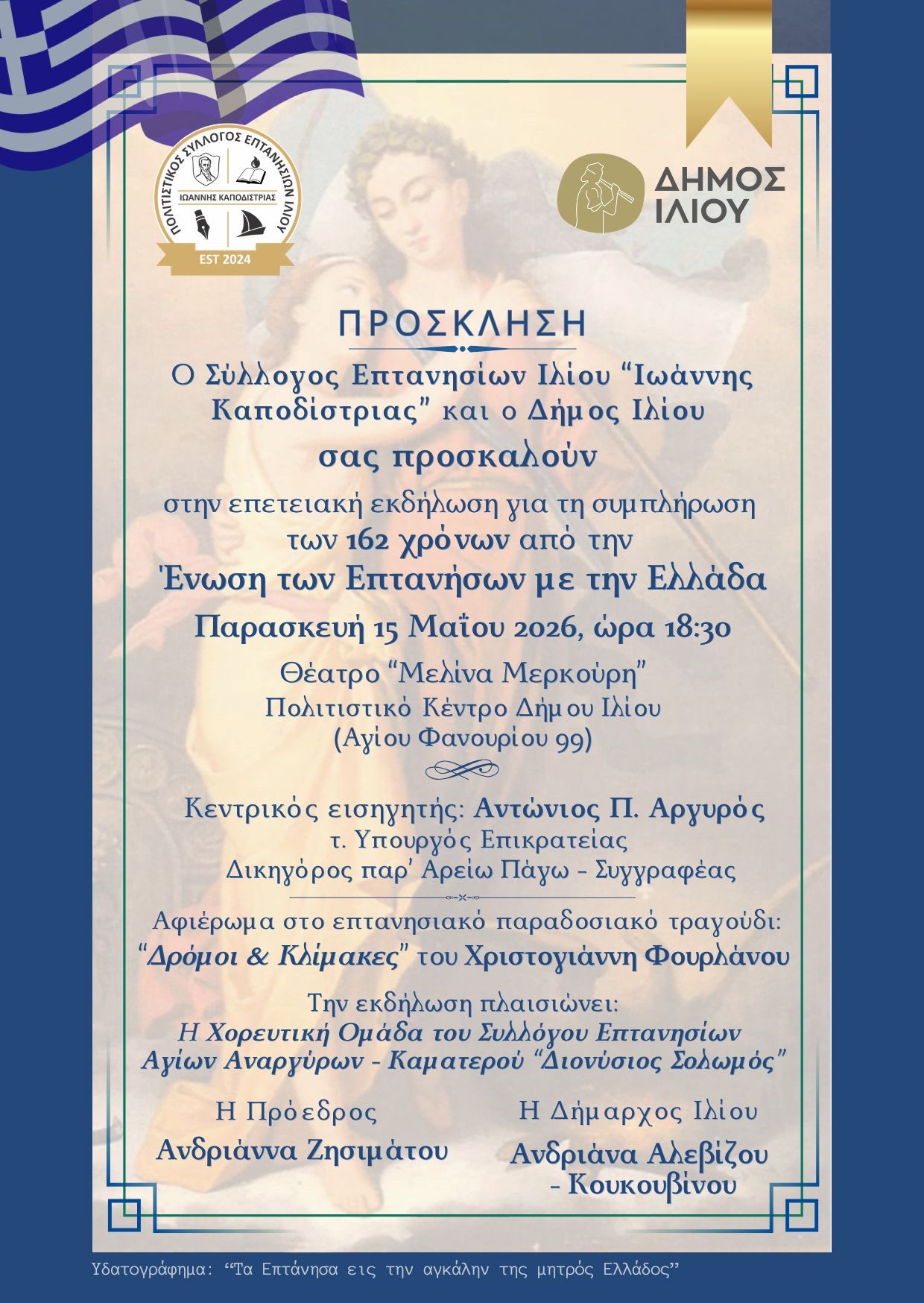 ΠΟΛΙΤΙΣΤΙΚΟΣ ΣΥΛΛΟΓΟΣ ΕΠΤΑΝΗΣΙΩΝ ΙΛΙΟΥ
ΙΩΑΝΝΗΣ ΚΑΠΟΔΙΣΤΡΙΑΣ
EST 2024

ΔΗΜΟΣ
ΙΛΙΟΥ

ΠΡΟΣΚΛΗΣΗ

Ο Σύλλογος Επτανησίων Ιλίου "Ιωάννης Καποδίστριας" και ο Δήμος Ιλίου

σας προσκαλούν

στην επετειακή εκδήλωση για τη συμπλήρωση των 162 χρόνων από την

Ένωση των Επτανήσων με την Ελλάδα

Παρασκευή 15 Μαΐου 2026, ώρα 18:30

Θέατρο "Μελίνα Μερκούρη"
Πολιτιστικό Κέντρο Δήμου Ιλίου
(Αγίου Φανουρίου 99)

Κεντρικός εισηγητής: Αντώνιος Π. Αργυρός
τ. Υπουργός Επικρατείας
Δικηγόρος παρ' Αρείω Πάγω - Συγγραφέας

Αφιέρωμα στο επτανησιακό παραδοσιακό τραγούδι:
"Δρόμοι & Κλίμακες" του Χριστογιάννη Φουρλάνου

Την εκδήλωση πλαισιώνει:
Η Χορευτική Ομάδα του Συλλόγου Επτανησίων Αγίων Αναργύρων - Καματερού "Διονύσιος Σολωμός"

Η Πρόεδρος
Ανδριάννα Ζησιμάτου

Η Δήμαρχος Ιλίου
Ανδριάνα Αλεβίζου
- Κουκουβίνου

Υδατογράφημα: "Τα Επτάνησα εις την αγκάλην της μητρός Ελλάδος"